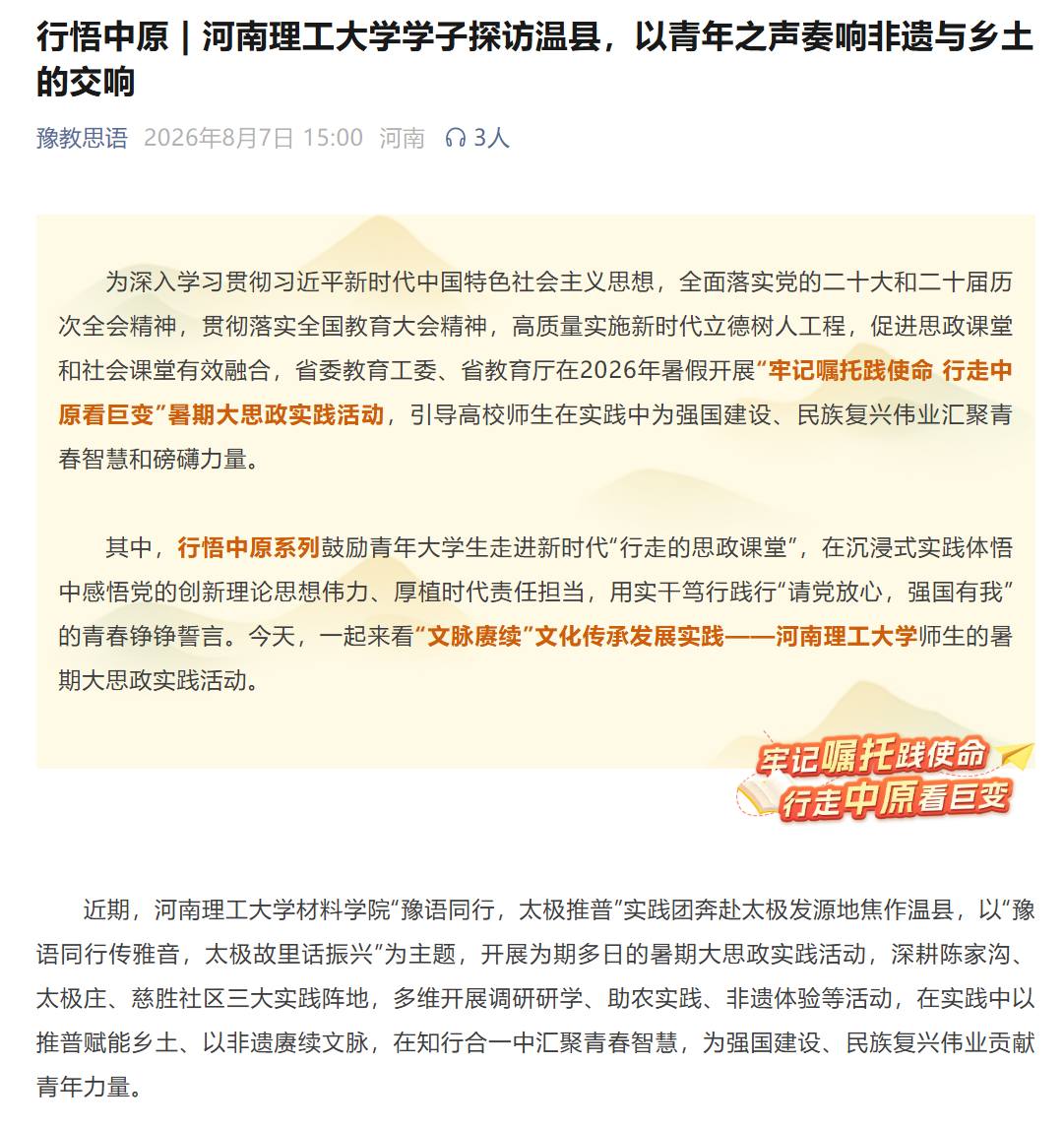 行悟中原｜河南理工大学学子探访温县，以青年之声奏响非遗与乡土的交响

豫教思语 2026年8月7日 15:00 河南 3人

为深入学习贯彻习近平新时代中国特色社会主义思想，全面落实党的二十大和二十届历次全会精神，贯彻落实全国教育大会精神，高质量实施新时代立德树人工程，促进思政课堂和社会课堂有效融合，省委教育工委、省教育厅在2026年暑假开展“牢记嘱托践使命 行走中原看巨变”暑期大思政实践活动，引导高校师生在实践中为强国建设、民族复兴伟业汇聚青春智慧和磅礴力量。

其中，行悟中原系列鼓励青年大学生走进新时代“行走的思政课堂”，在沉浸式实践体悟中感悟党的创新理论思想伟力、厚植时代责任担当，用实干笃行践行“请党放心，强国有我”的青春铮铮誓言。今天，一起来看“文脉赓续”文化传承发展实践——河南理工大学师生的暑期大思政实践活动。

牢记嘱托践使命
行走中原看巨变

近期，河南理工大学材料学院“豫语同行，太极推普”实践团奔赴太极发源地焦作温县，以“豫语同行传雅音，太极故里话振兴”为主题，开展为期多日的暑期大思政实践活动，深耕陈家沟、太极庄、慈胜社区三大实践阵地，多维开展调研研学、助农实践、非遗体验等活动，在实践中以推普赋能乡土、以非遗赓续文脉，在知行合一中汇聚青春智慧，为强国建设、民族复兴伟业贡献青年力量。